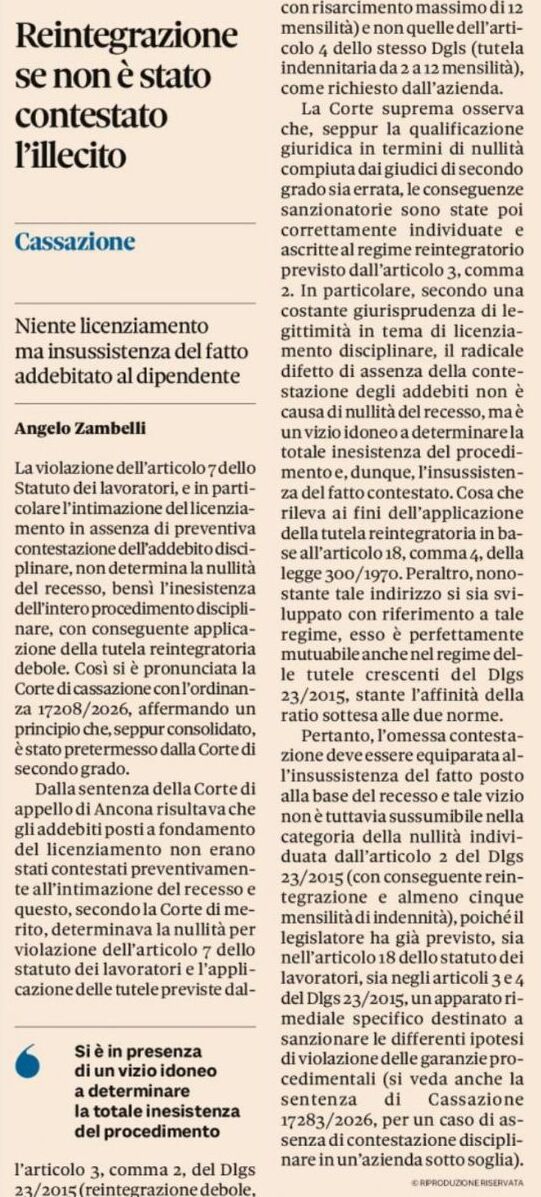 Reintegrazione se non è stato contestato l'illecito

Cassazione

Niente licenziamento ma insussistenza del fatto addebitato al dipendente

Angelo Zambelli

La violazione dell'articolo 7 dello Statuto dei lavoratori, e in particolare l'intimazione del licenziamento in assenza di preventiva contestazione dell'addebito disciplinare, non determina la nullità del recesso, bensì l'inesistenza dell'intero procedimento disciplinare, con conseguente applicazione della tutela reintegratoria debole. Così si è pronunciata la Corte di cassazione con l'ordinanza 17208/2026, affermando un principio che, seppur consolidato, è stato pretermesso dalla Corte di secondo grado.

Dalla sentenza della Corte di appello di Ancona risultava che gli addebiti posti a fondamento del licenziamento non erano stati contestati preventivamente all'intimazione del recesso e questo, secondo la Corte di merito, determinava la nullità per violazione dell'articolo 7 dello statuto dei lavoratori e l'applicazione delle tutele previste dal-

Si è in presenza di un vizio idoneo a determinare la totale inesistenza del procedimento

l'articolo 3, comma 2, del Dlgs 23/2015 (reintegrazione debole, con risarcimento massimo di 12 mensilità) e non quelle dell'articolo 4 dello stesso Dgls (tutela indennitaria da 2 a 12 mensilità), come richiesto dall'azienda.

La Corte suprema osserva che, seppur la qualificazione giuridica in termini di nullità compiuta dai giudici di secondo grado sia errata, le conseguenze sanzionatorie sono state poi correttamente individuate e ascritte al regime reintegratorio previsto dall'articolo 3, comma 2. In particolare, secondo una costante giurisprudenza di legittimità in tema di licenziamento disciplinare, il radicale difetto di assenza della contestazione degli addebiti non è causa di nullità del recesso, ma è un vizio idoneo a determinare la totale inesistenza del procedimento e, dunque, l'insussistenza del fatto contestato. Cosa che rileva ai fini dell'applicazione della tutela reintegratoria in base all'articolo 18, comma 4, della legge 300/1970. Peraltro, nonostante tale indirizzo si sia sviluppato con riferimento a tale regime, esso è perfettamente mutuabile anche nel regime delle tutele crescenti del Dlgs 23/2015, stante l'affinità della ratio sottesa alle due norme.

Pertanto, l'omessa contestazione deve essere equiparata all'insussistenza del fatto posto alla base del recesso e tale vizio non è tuttavia sussumibile nella categoria della nullità individuata dall'articolo 2 del Dlgs 23/2015 (con conseguente reintegrazione e almeno cinque mensilità di indennità), poiché il legislatore ha già previsto, sia nell'articolo 18 dello statuto dei lavoratori, sia negli articoli 3 e 4 del Dlgs 23/2015, un apparato rimediale specifico destinato a sanzionare le differenti ipotesi di violazione delle garanzie procedimentali (si veda anche la sentenza di Cassazione 17283/2026, per un caso di assenza di contestazione disciplinare in un'azienda sotto soglia).

© RIPRODUZIONE RISERVATA